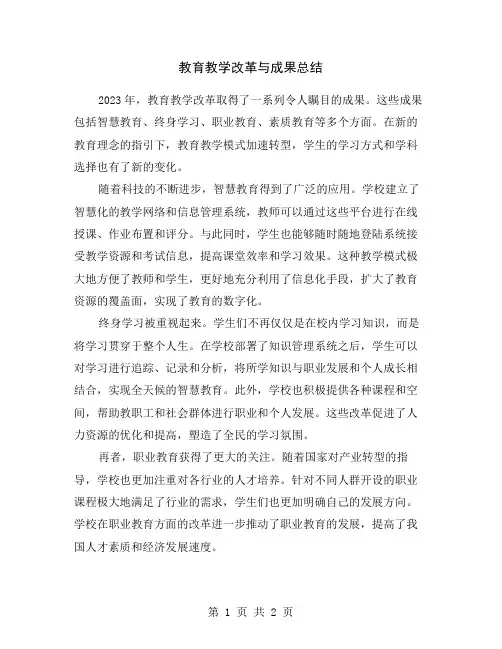 教育教学改革与成果总结

2023 年，教育教学改革取得了一系列令人瞩目的成果。这些成果包括智慧教育、终身学习、职业教育、素质教育等多个方面。在新的教育理念的指引下，教育教学模式加速转型，学生的学习方式和学科选择也有了新的变化。

随着科技的不断进步，智慧教育得到了广泛的应用。学校建立了智慧化的教学网络和信息管理系统，教师可以通过这些平台进行在线授课、作业布置和评分。与此同时，学生也能够随时随地登陆系统接受教学资源和考试信息，提高课堂效率和学习效果。这种教学模式极大地方便了教师和学生，更好地充分利用了信息化手段，扩大了教育资源的覆盖面，实现了教育的数字化。

终身学习被重视起来。学生们不再仅仅是在校内学习知识，而是将学习贯穿于整个人生。在学校部署了知识管理系统之后，学生可以对学习进行追踪、记录和分析，将所学知识与职业发展和个人成长相结合，实现全天候的智慧教育。此外，学校也积极提供各种课程和空间，帮助教职工和社会群体进行职业和个人发展。这些改革促进了人力资源的优化和提高，塑造了全民的学习氛围。

再者，职业教育获得了更大的关注。随着国家对产业转型的指导，学校也更加注重对各行业的人才培养。针对不同人群开设的职业课程极大地满足了行业的需求，学生们也更加明确自己的发展方向。学校在职业教育方面的改革进一步推动了职业教育的发展，提高了我国人才素质和经济发展速度。

第 1 页 共 2 页